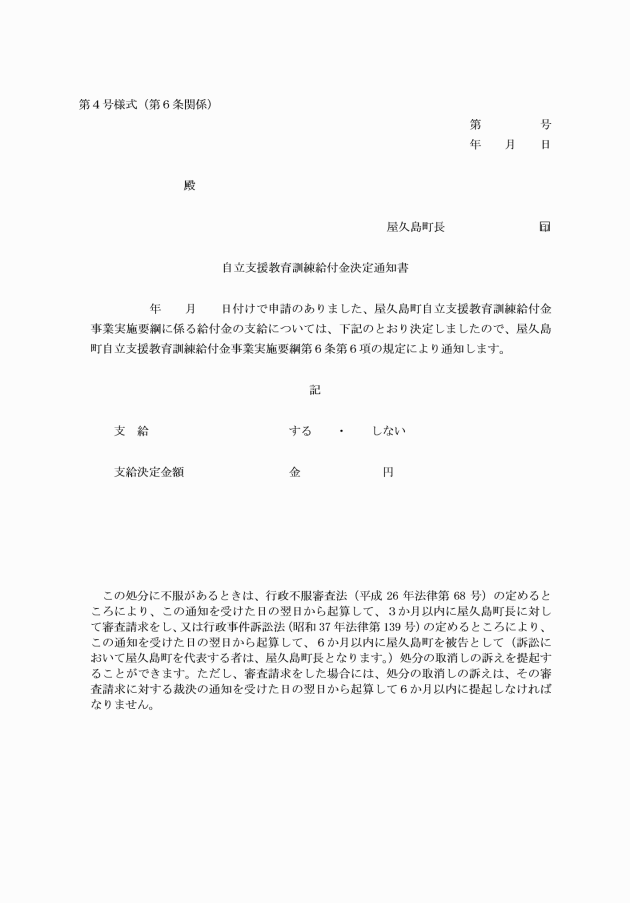 第４号様式（第６条関係）

第　　　号
年　月　日

殿

屋久島町長　　　　　印

自立支援教育訓練給付金決定通知書

年　月　日付けで申請のありました、屋久島町自立支援教育訓練給付金事業実施要綱に係る給付金の支給については、下記のとおり決定しましたので、屋久島町自立支援教育訓練給付金事業実施要綱第６条第６項の規定により通知します。

記

支　給　　　　　する　・　しない

支給決定金額　　　金　　　　円

この処分に不服があるときは、行政不服審査法（平成 26 年法律第 68 号）の定めるところにより、この通知を受けた日の翌日から起算して、３か月以内に屋久島町長に対して審査請求をし、又は行政事件訴訟法（昭和 37 年法律第 139 号）の定めるところにより、この通知を受けた日の翌日から起算して、６か月以内に屋久島町を被告として（訴訟において屋久島町を代表する者は、屋久島町長となります。）処分の取消しの訴えを提起することができます。ただし、審査請求をした場合には、処分の取消しの訴えは、その審査請求に対する裁決の通知を受けた日の翌日から起算して６か月以内に提起しなければなりません。